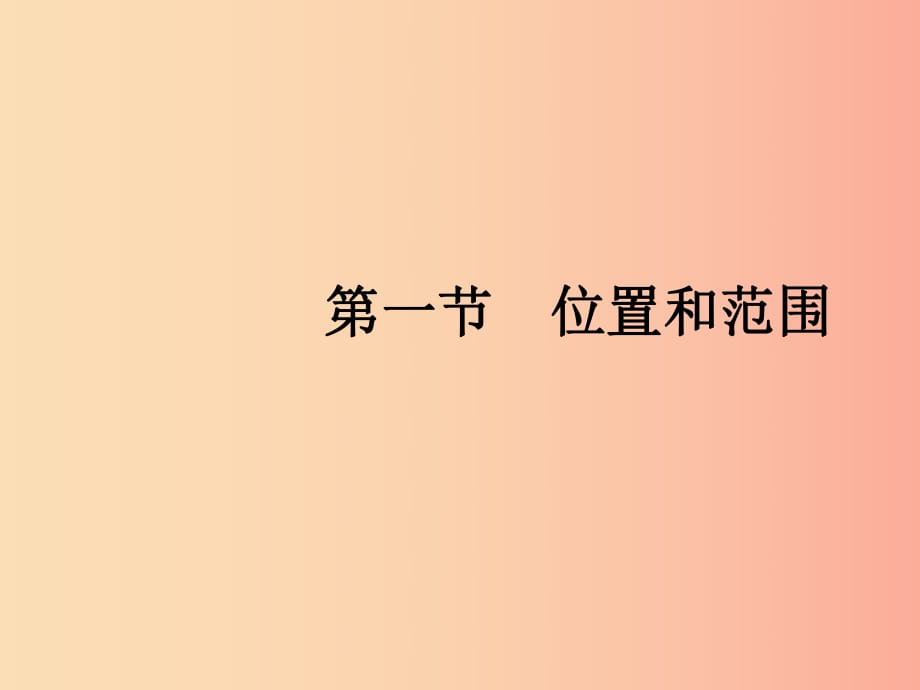 第一节　位置和范围